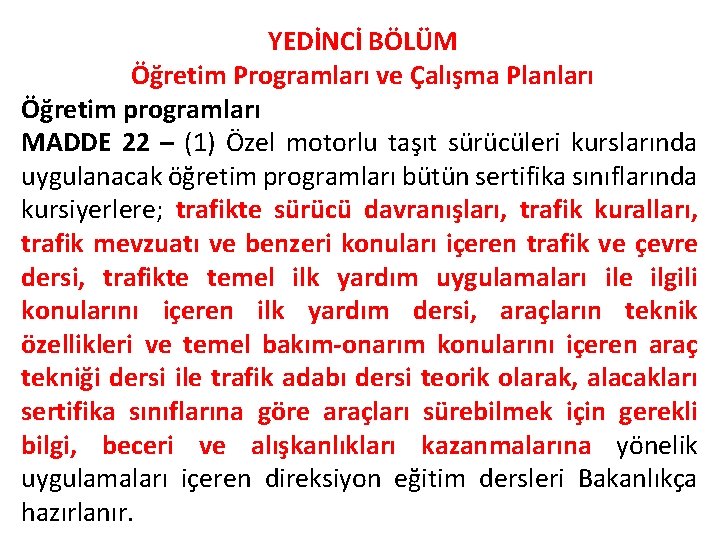 YEDİNCİ BÖLÜM
Öğretim Programları ve Çalışma Planları

Öğretim programları

MADDE 22 – (1) Özel motorlu taşıt sürücüleri kurslarında uygulanacak öğretim programları bütün sertifika sınıflarında kursiyerlere; trafikte sürücü davranışları, trafik kuralları, trafik mevzuatı ve benzeri konuları içeren trafik ve çevre dersi, trafikte temel ilk yardım uygulamaları ile ilgili konularını içeren ilk yardım dersi, araçların teknik özellikleri ve temel bakım-onarım konularını içeren araç tekniği dersi ile trafik adabı dersi teorik olarak, alacakları sertifika sınıflarına göre araçları sürebilmek için gerekli bilgi, beceri ve alışkanlıkları kazanmalarına yönelik uygulamaları içeren direksiyon eğitim dersleri Bakanlıkça hazırlanır.